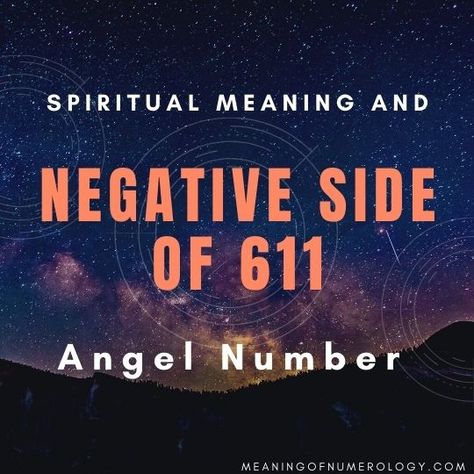 SPIRITUAL MEANING AND

NEGATIVE SIDE OF 611

Angel Number

MEANINGOFNUMEROLOGY.COM